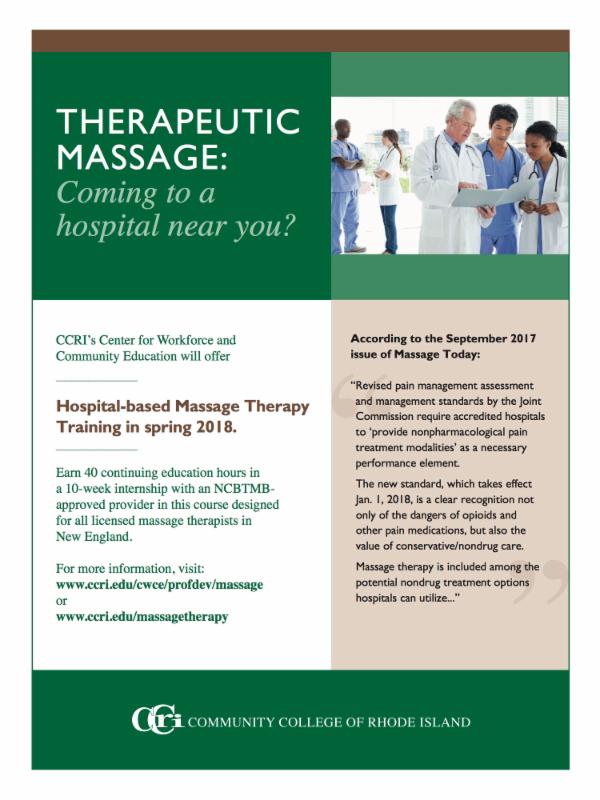 THERAPEUTIC MASSAGE:
Coming to a hospital near you?

CCRI's Center for Workforce and Community Education will offer

Hospital-based Massage Therapy Training in spring 2018.

Earn 40 continuing education hours in a 10-week internship with an NCBTMB-approved provider in this course designed for all licensed massage therapists in New England.

For more information, visit:
www.ccri.edu/cwce/profdev/massage
or
www.ccri.edu/massagetherapy

According to the September 2017 issue of Massage Today:

"Revised pain management assessment and management standards by the Joint Commission require accredited hospitals to 'provide nonpharmacological pain treatment modalities' as a necessary performance element.

The new standard, which takes effect Jan. 1, 2018, is a clear recognition not only of the dangers of opioids and other pain medications, but also the value of conservative/nondrug care.

Massage therapy is included among the potential nondrug treatment options hospitals can utilize..."

CCRI COMMUNITY COLLEGE OF RHODE ISLAND